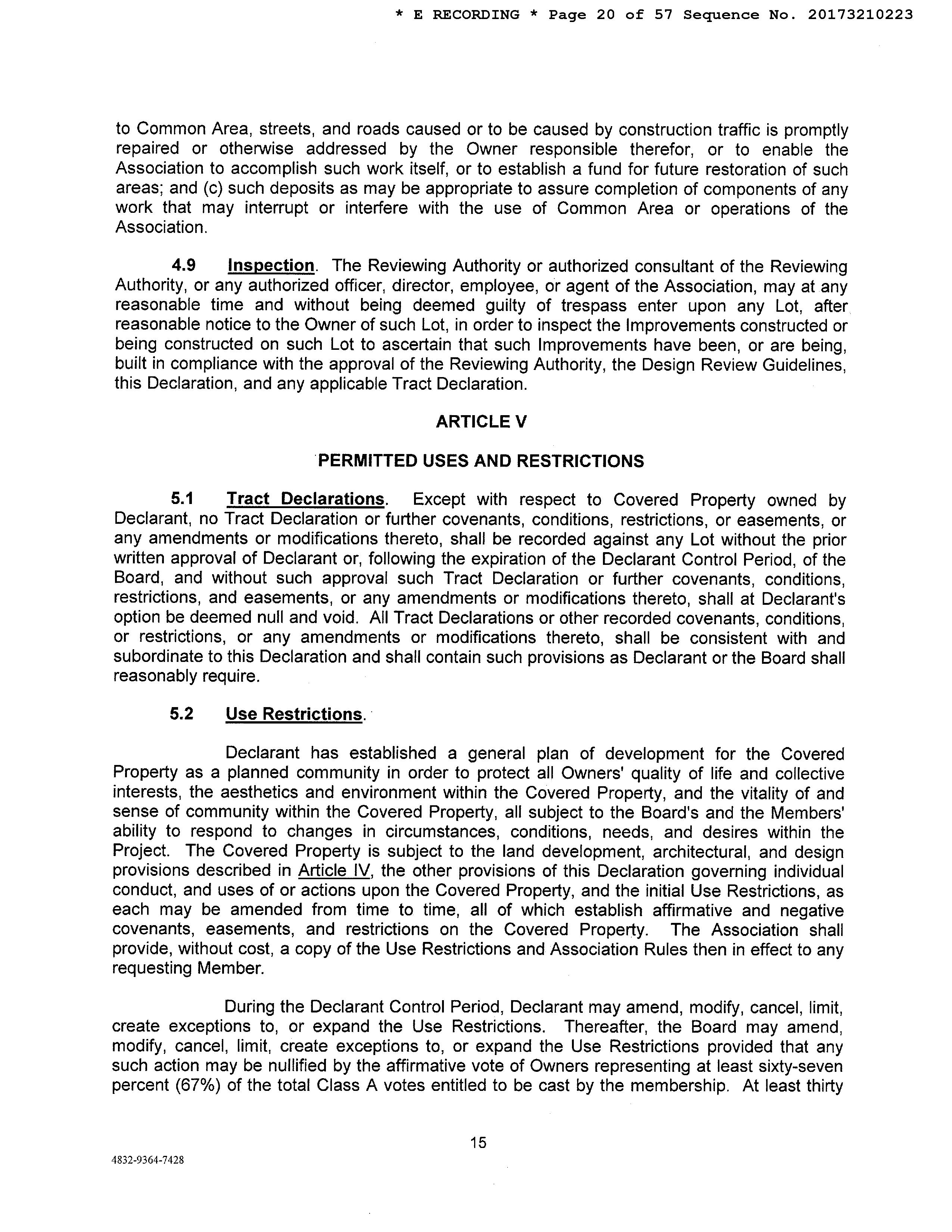 * E RECORDING * Page 20 of 57 Sequence No. 20173210223

to Common Area, streets, and roads caused or to be caused by construction traffic is promptly repaired or otherwise addressed by the Owner responsible therefor, or to enable the Association to accomplish such work itself, or to establish a fund for future restoration of such areas; and (c) such deposits as may be appropriate to assure completion of components of any work that may interrupt or interfere with the use of Common Area or operations of the Association.

4.9 Inspection. The Reviewing Authority or authorized consultant of the Reviewing Authority, or any authorized officer, director, employee, or agent of the Association, may at any reasonable time and without being deemed guilty of trespass enter upon any Lot, after reasonable notice to the Owner of such Lot, in order to inspect the Improvements constructed or being constructed on such Lot to ascertain that such Improvements have been, or are being, built in compliance with the approval of the Reviewing Authority, the Design Review Guidelines, this Declaration, and any applicable Tract Declaration.

ARTICLE V

PERMITTED USES AND RESTRICTIONS

5.1 Tract Declarations. Except with respect to Covered Property owned by Declarant, no Tract Declaration or further covenants, conditions, restrictions, or easements, or any amendments or modifications thereto, shall be recorded against any Lot without the prior written approval of Declarant or, following the expiration of the Declarant Control Period, of the Board, and without such approval such Tract Declaration or further covenants, conditions, restrictions, and easements, or any amendments or modifications thereto, shall at Declarant's option be deemed null and void. All Tract Declarations or other recorded covenants, conditions, or restrictions, or any amendments or modifications thereto, shall be consistent with and subordinate to this Declaration and shall contain such provisions as Declarant or the Board shall reasonably require.

5.2 Use Restrictions.

Declarant has established a general plan of development for the Covered Property as a planned community in order to protect all Owners' quality of life and collective interests, the aesthetics and environment within the Covered Property, and the vitality of and sense of community within the Covered Property, all subject to the Board's and the Members' ability to respond to changes in circumstances, conditions, needs, and desires within the Project. The Covered Property is subject to the land development, architectural, and design provisions described in Article IV, the other provisions of this Declaration governing individual conduct, and uses of or actions upon the Covered Property, and the initial Use Restrictions, as each may be amended from time to time, all of which establish affirmative and negative covenants, easements, and restrictions on the Covered Property. The Association shall provide, without cost, a copy of the Use Restrictions and Association Rules then in effect to any requesting Member.

During the Declarant Control Period, Declarant may amend, modify, cancel, limit, create exceptions to, or expand the Use Restrictions. Thereafter, the Board may amend, modify, cancel, limit, create exceptions to, or expand the Use Restrictions provided that any such action may be nullified by the affirmative vote of Owners representing at least sixty-seven percent (67%) of the total Class A votes entitled to be cast by the membership. At least thirty

15

4832-9364-7428